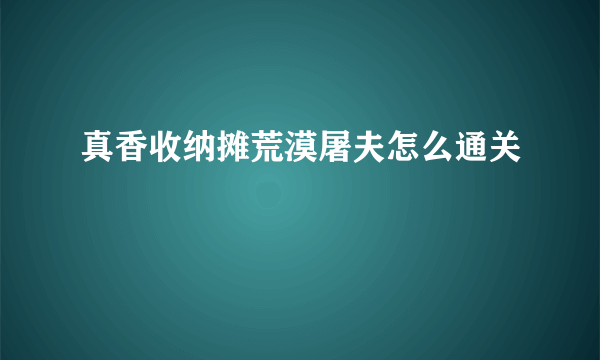 真香收纳摊荒漠屠夫怎么通关